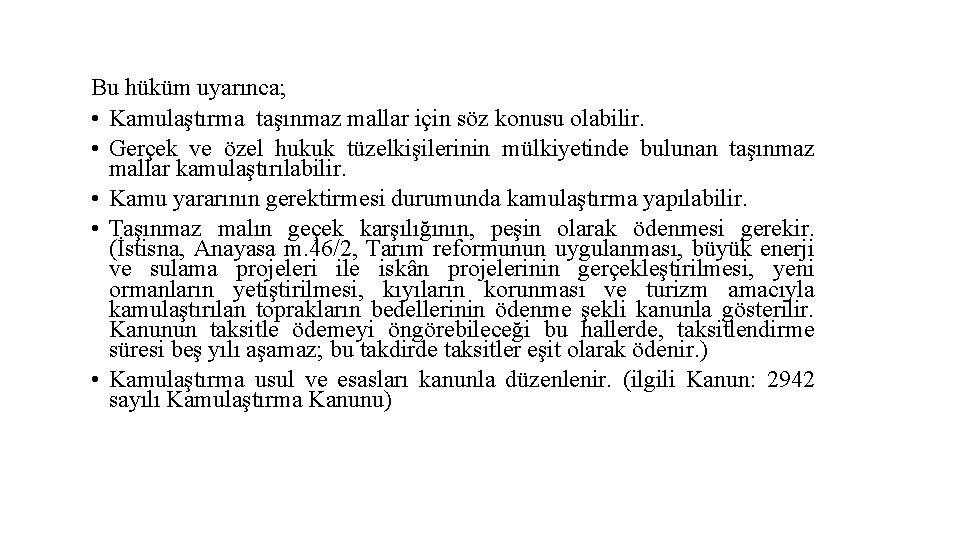 Bu hüküm uyarınca;

• Kamulaştırma taşınmaz mallar için söz konusu olabilir.

• Gerçek ve özel hukuk tüzelkişilerinin mülkiyetinde bulunan taşınmaz mallar kamulaştırılabilir.

• Kamu yararının gerektirmesi durumunda kamulaştırma yapılabilir.

• Taşınmaz malın geçek karşılığının, peşin olarak ödenmesi gerekir. (İstisna, Anayasa m.46/2, Tarım reformunun uygulanması, büyük enerji ve sulama projeleri ile iskân projelerinin gerçekleştirilmesi, yeni ormanların yetiştirilmesi, kıyıların korunması ve turizm amacıyla kamulaştırılan toprakların bedellerinin ödenme şekli kanunla gösterilir. Kanunun taksitle ödemeyi öngörebileceği bu hallerde, taksitlendirme süresi beş yılı aşamaz; bu takdirde taksitler eşit olarak ödenir.)

• Kamulaştırma usul ve esasları kanunla düzenlenir. (ilgili Kanun: 2942 sayılı Kamulaştırma Kanunu)